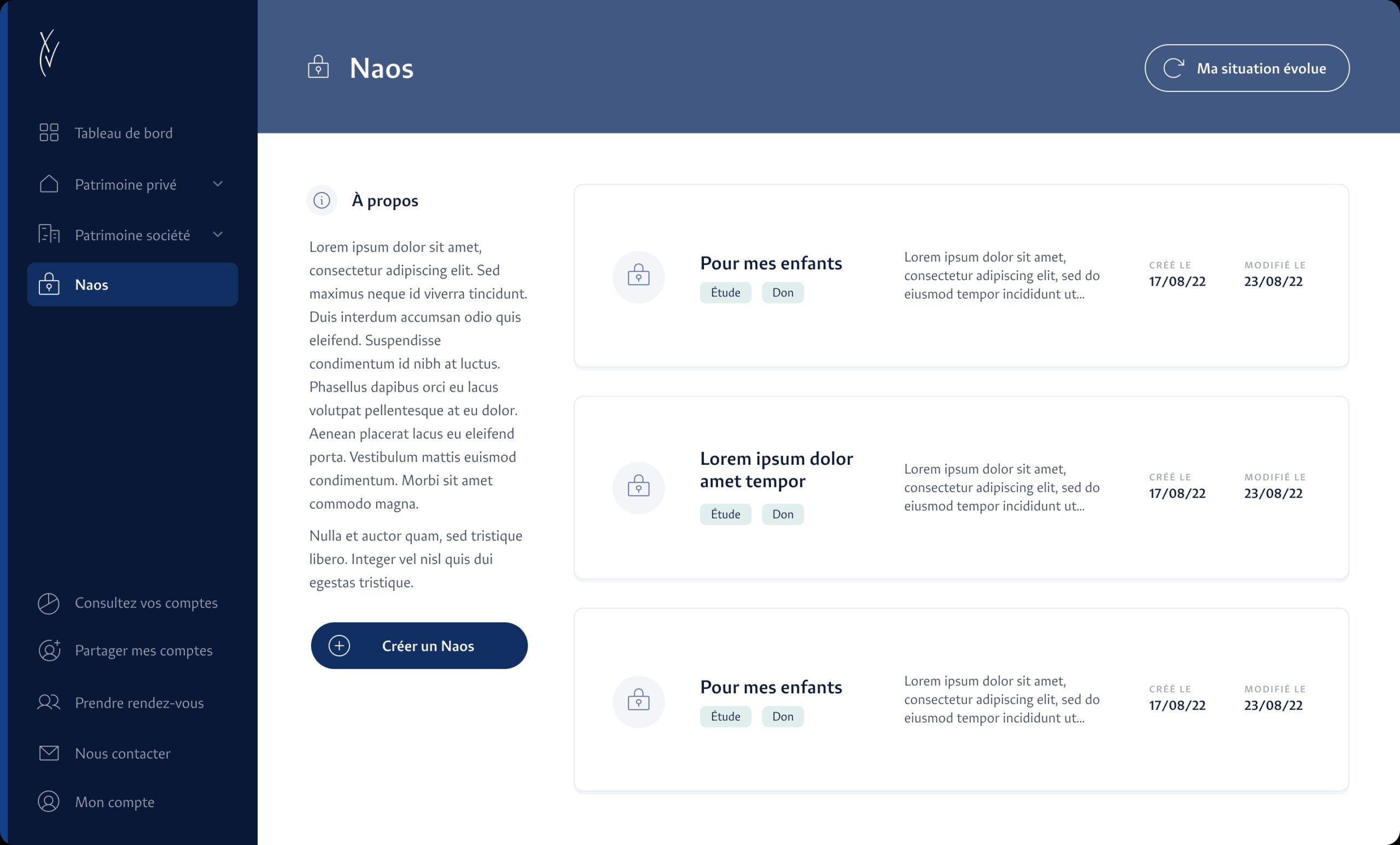 Tableau de bord

Patrimoine privé

Patrimoine société

Naos

Consultez vos comptes

Partager mes comptes

Prendre rendez-vous

Nous contacter

Mon compte

Naos

Ma situation évolue

À propos

Lorem ipsum dolor sit amet, consectetur adipiscing elit. Sed maximus neque id viverra tincidunt. Duis interdum accumsan odio quis eleifend. Suspendisse condimentum id nibh at luctus. Phasellus dapibus orci eu lacus volutpat pellentesque at eu dolor. Aenean placerat lacus eu eleifend porta. Vestibulum mattis euismod condimentum. Morbi sit amet commodo magna.

Nulla et auctor quam, sed tristique libero. Integer vel nisl quis dui egestas tristique.

Créer un Naos

Pour mes enfants
Étude Don
Lorem ipsum dolor sit amet, consectetur adipiscing elit, sed do eiusmod tempor incididunt ut...
CRÉÉ LE 17/08/22
MODIFIÉ LE 23/08/22

Lorem ipsum dolor amet tempor
Étude Don
Lorem ipsum dolor sit amet, consectetur adipiscing elit, sed do eiusmod tempor incididunt ut...
CRÉÉ LE 17/08/22
MODIFIÉ LE 23/08/22

Pour mes enfants
Étude Don
Lorem ipsum dolor sit amet, consectetur adipiscing elit, sed do eiusmod tempor incididunt ut...
CRÉÉ LE 17/08/22
MODIFIÉ LE 23/08/22